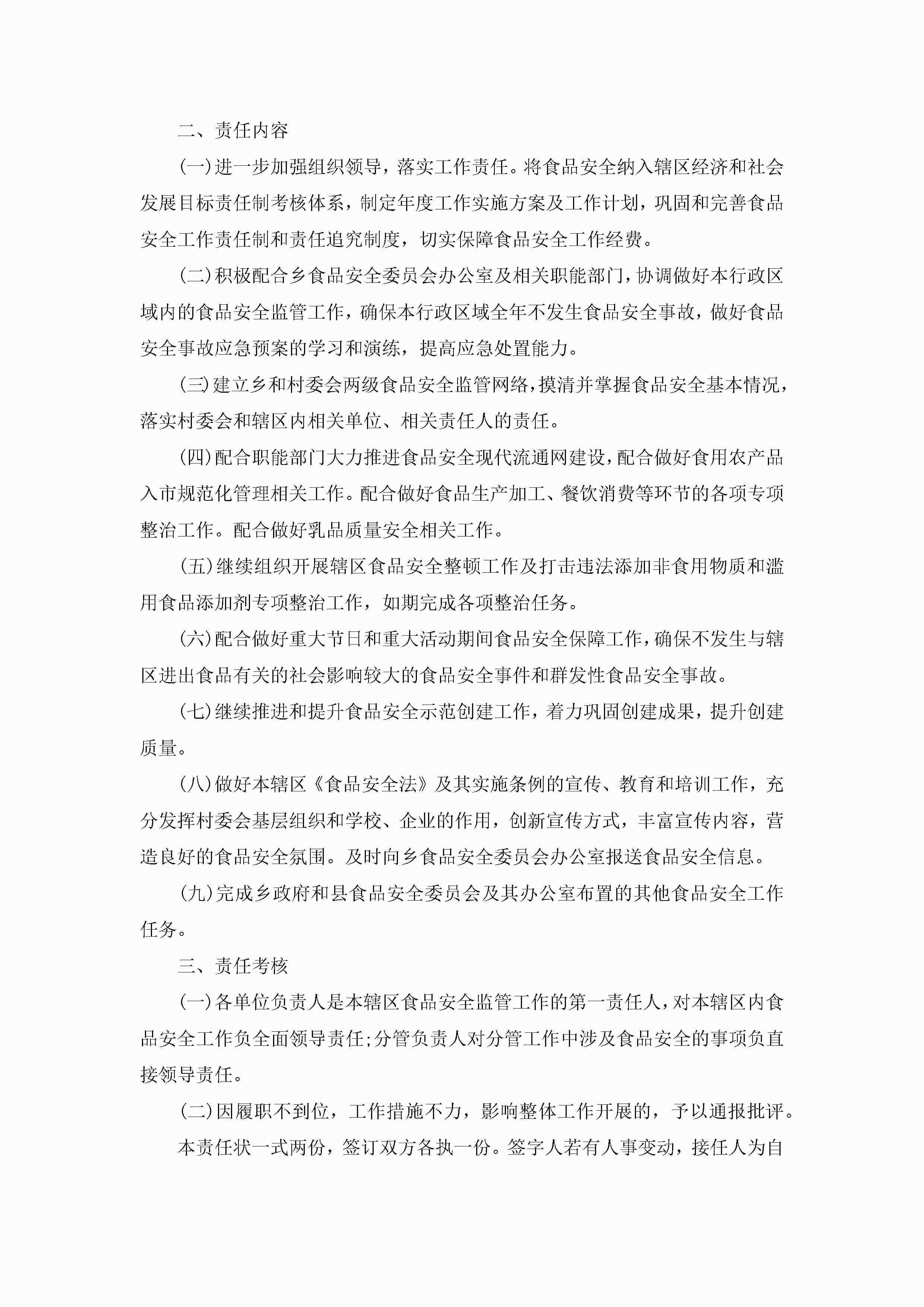 二、责任内容

(一)进一步加强组织领导，落实工作责任。将食品安全纳入辖区经济和社会发展目标责任制考核体系，制定年度工作实施方案及工作计划，巩固和完善食品安全工作责任制和责任追究制度，切实保障食品安全工作经费。

(二)积极配合乡食品安全委员会办公室及相关职能部门，协调做好本行政区域内的食品安全监管工作，确保本行政区域全年不发生食品安全事故，做好食品安全事故应急预案的学习和演练，提高应急处置能力。

(三)建立乡和村委会两级食品安全监管网络，摸清并掌握食品安全基本情况，落实村委会和辖区内相关单位、相关责任人的责任。

(四)配合职能部门大力推进食品安全现代流通网建设，配合做好食用农产品入市规范化管理相关工作。配合做好食品生产加工、餐饮消费等环节的各项专项整治工作。配合做好乳品质量安全相关工作。

(五)继续组织开展辖区食品安全整顿工作及打击违法添加非食用物质和滥用食品添加剂专项整治工作，如期完成各项整治任务。

(六)配合做好重大节日和重大活动期间食品安全保障工作，确保不发生与辖区进出食品有关的社会影响较大的食品安全事件和群发性食品安全事故。

(七)继续推进和提升食品安全示范创建工作，着力巩固创建成果，提升创建质量。

(八)做好本辖区《食品安全法》及其实施条例的宣传、教育和培训工作，充分发挥村委会基层组织和学校、企业的作用，创新宣传方式，丰富宣传内容，营造良好的食品安全氛围。及时向乡食品安全委员会办公室报送食品安全信息。

(九)完成乡政府和县食品安全委员会及其办公室布置的其他食品安全工作任务。

三、责任考核

(一)各单位负责人是本辖区食品安全监管工作的第一责任人，对本辖区内食品安全工作负全面领导责任;分管负责人对分管工作中涉及食品安全的事项负直接领导责任。

(二)因履职不到位，工作措施不力，影响整体工作开展的，予以通报批评。

本责任状一式两份，签订双方各执一份。签字人若有人事变动，接任人为自